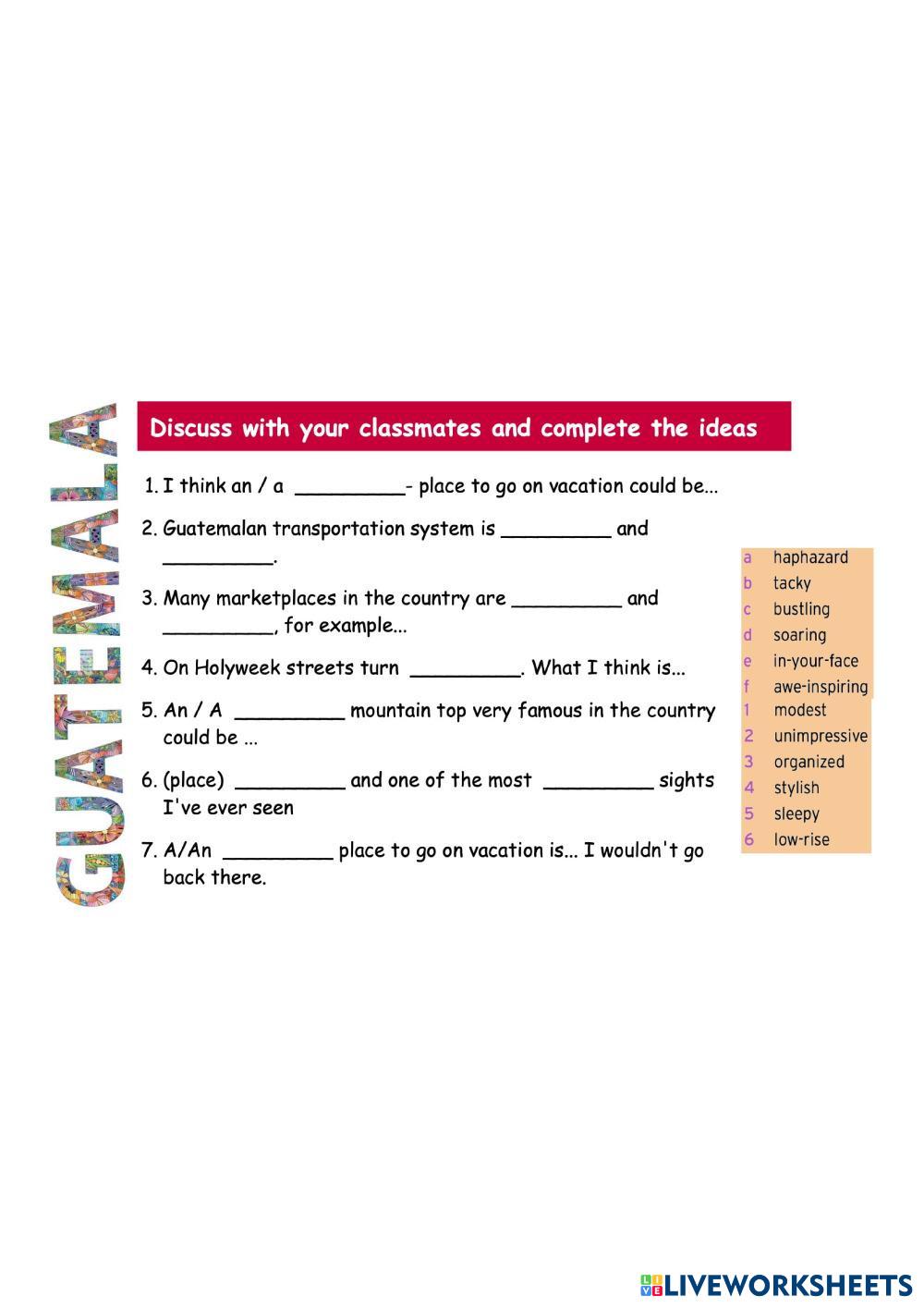 GUATEMALA

Discuss with your classmates and complete the ideas

1. I think an / a _________- place to go on vacation could be...

2. Guatemalan transportation system is _________ and _________.

3. Many marketplaces in the country are _________ and _________, for example...

4. On Holyweek streets turn _________. What I think is...

5. An / A _________ mountain top very famous in the country could be ...

6. (place) _________ and one of the most _________ sights I've ever seen

7. A/An _________ place to go on vacation is... I wouldn't go back there.

a haphazard
b tacky
c bustling
d soaring
e in-your-face
f awe-inspiring
1 modest
2 unimpressive
3 organized
4 stylish
5 sleepy
6 low-rise

LIVEWORKSHEETS